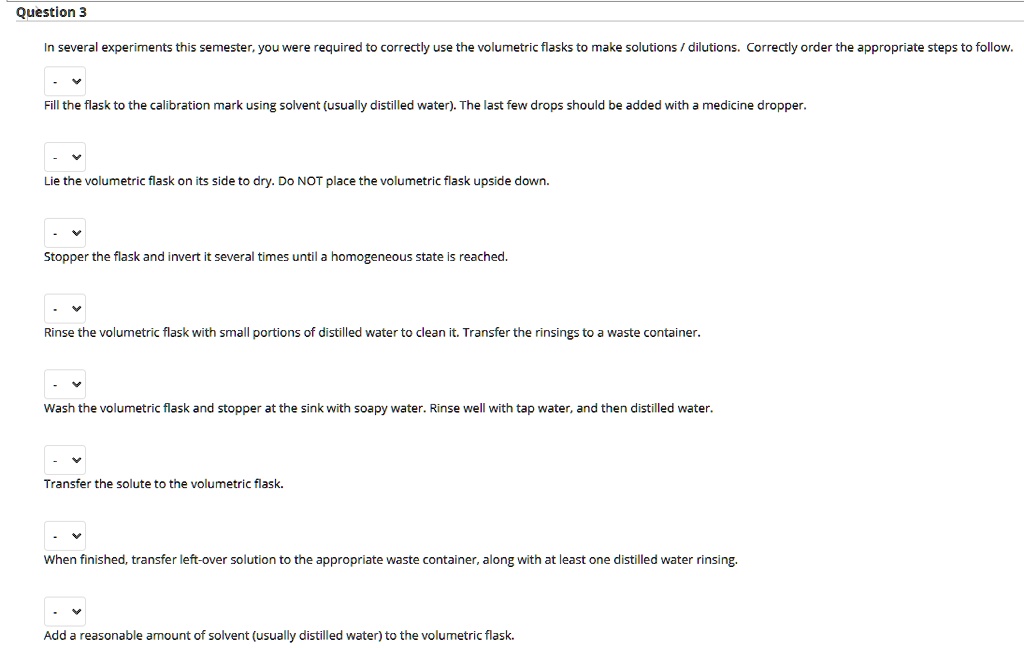 Question 3

In several experiments this semester, you were required to correctly use the volumetric flasks to make solutions / dilutions. Correctly order the appropriate steps to follow.

-

Fill the flask to the calibration mark using solvent (usually distilled water). The last few drops should be added with a medicine dropper.

-

Lie the volumetric flask on its side to dry. Do NOT place the volumetric flask upside down.

-

Stopper the flask and invert it several times until a homogeneous state is reached.

-

Rinse the volumetric flask with small portions of distilled water to clean it. Transfer the rinsings to a waste container.

-

Wash the volumetric flask and stopper at the sink with soapy water. Rinse well with tap water, and then distilled water.

-

Transfer the solute to the volumetric flask.

-

When finished, transfer left-over solution to the appropriate waste container, along with at least one distilled water rinsing.

-

Add a reasonable amount of solvent (usually distilled water) to the volumetric flask.